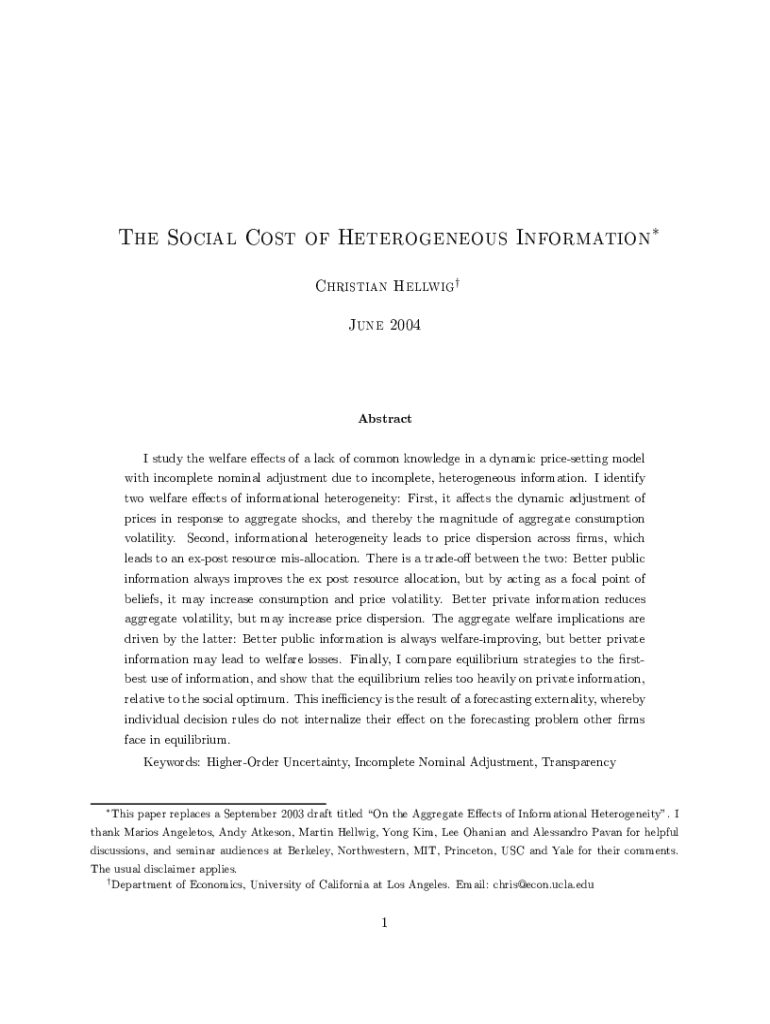 The Social Cost of Heterogeneous Information$^*$

Christian Hellwig$^\dagger$

June 2004

Abstract

I study the welfare effects of a lack of common knowledge in a dynamic price-setting model with incomplete nominal adjustment due to incomplete, heterogeneous information. I identify two welfare effects of informational heterogeneity: First, it affects the dynamic adjustment of prices in response to aggregate shocks, and thereby the magnitude of aggregate consumption volatility. Second, informational heterogeneity leads to price dispersion across firms, which leads to an ex-post resource mis-allocation. There is a trade-off between the two: Better public information always improves the ex post resource allocation, but by acting as a focal point of beliefs, it may increase consumption and price volatility. Better private information reduces aggregate volatility, but may increase price dispersion. The aggregate welfare implications are driven by the latter: Better public information is always welfare-improving, but better private information may lead to welfare losses. Finally, I compare equilibrium strategies to the first-best use of information, and show that the equilibrium relies too heavily on private information, relative to the social optimum. This inefficiency is the result of a forecasting externality, whereby individual decision rules do not internalize their effect on the forecasting problem other firms face in equilibrium.

Keywords: Higher-Order Uncertainty, Incomplete Nominal Adjustment, Transparency

$^*$This paper replaces a September 2003 draft titled "On the Aggregate Effects of Informational Heterogeneity". I thank Marios Angeletos, Andy Atkeson, Martin Hellwig, Yong Kim, Lee Ohanian and Alessandro Pavan for helpful discussions, and seminar audiences at Berkeley, Northwestern, MIT, Princeton, USC and Yale for their comments. The usual disclaimer applies.

$^\dagger$Department of Economics, University of California at Los Angeles. Email: chris@econ.ucla.edu

1